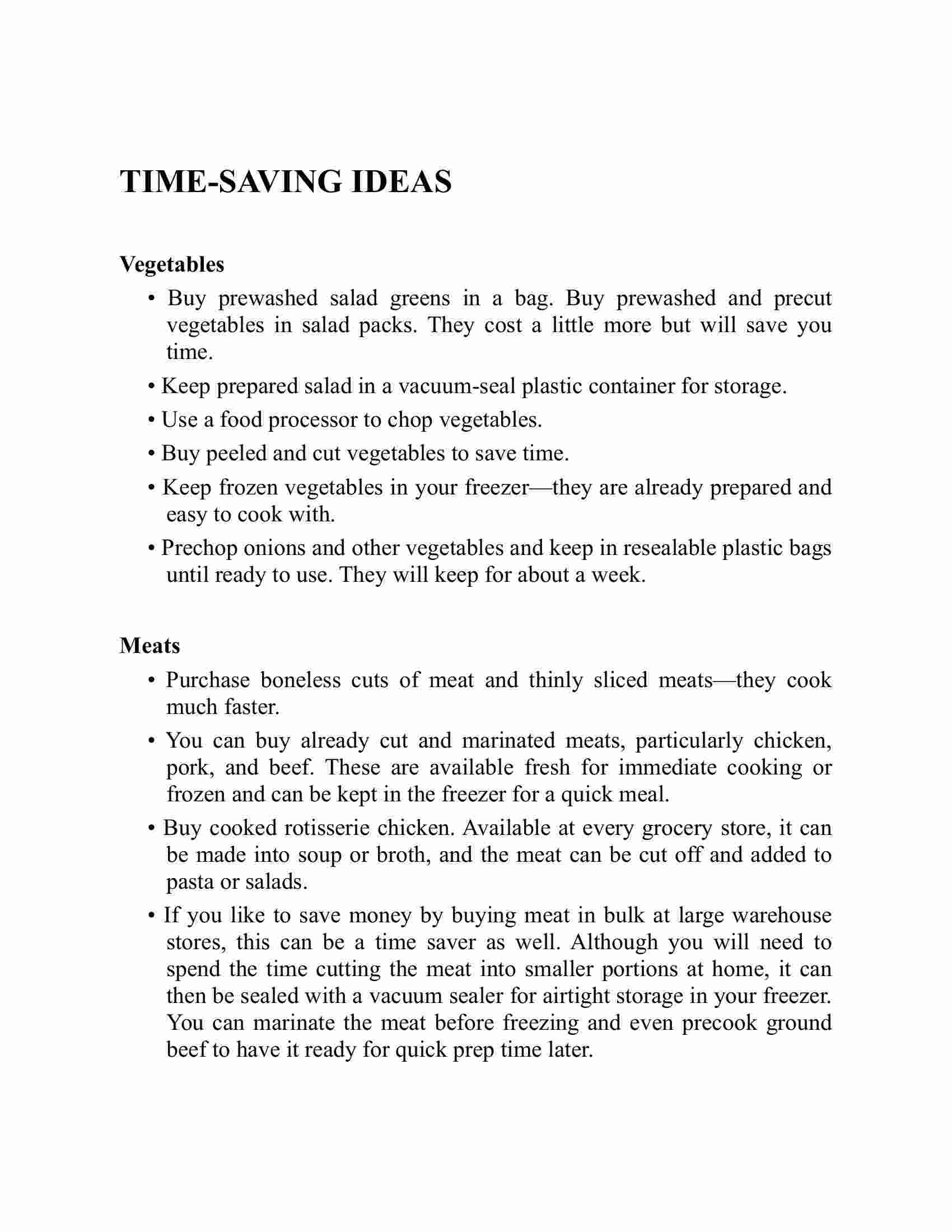 TIME-SAVING IDEAS

Vegetables

• Buy prewashed salad greens in a bag. Buy prewashed and precut vegetables in salad packs. They cost a little more but will save you time.

• Keep prepared salad in a vacuum-seal plastic container for storage.

• Use a food processor to chop vegetables.

• Buy peeled and cut vegetables to save time.

• Keep frozen vegetables in your freezer—they are already prepared and easy to cook with.

• Prechop onions and other vegetables and keep in resealable plastic bags until ready to use. They will keep for about a week.

Meats

• Purchase boneless cuts of meat and thinly sliced meats—they cook much faster.

• You can buy already cut and marinated meats, particularly chicken, pork, and beef. These are available fresh for immediate cooking or frozen and can be kept in the freezer for a quick meal.

• Buy cooked rotisserie chicken. Available at every grocery store, it can be made into soup or broth, and the meat can be cut off and added to pasta or salads.

• If you like to save money by buying meat in bulk at large warehouse stores, this can be a time saver as well. Although you will need to spend the time cutting the meat into smaller portions at home, it can then be sealed with a vacuum sealer for airtight storage in your freezer. You can marinate the meat before freezing and even precook ground beef to have it ready for quick prep time later.